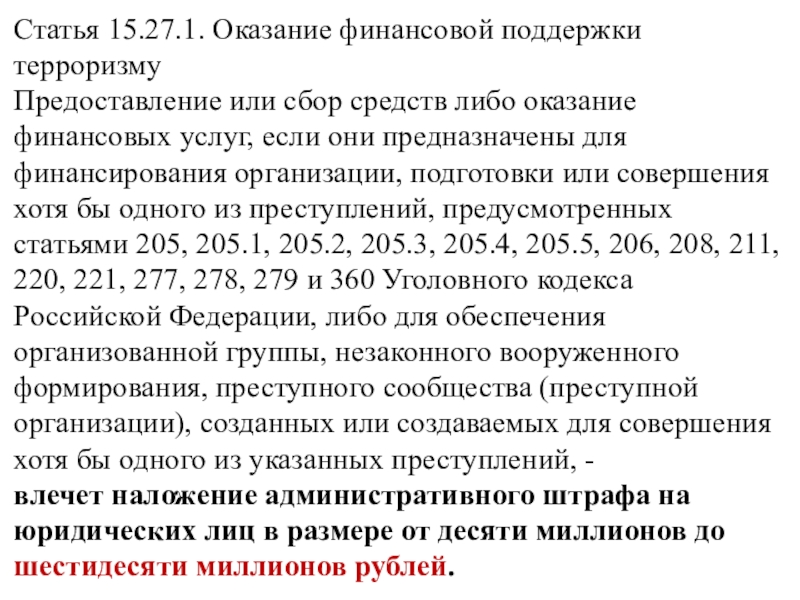 Статья 15.27.1. Оказание финансовой поддержки терроризму

Предоставление или сбор средств либо оказание финансовых услуг, если они предназначены для финансирования организации, подготовки или совершения хотя бы одного из преступлений, предусмотренных статьями 205, 205.1, 205.2, 205.3, 205.4, 205.5, 206, 208, 211, 220, 221, 277, 278, 279 и 360 Уголовного кодекса Российской Федерации, либо для обеспечения организованной группы, незаконного вооруженного формирования, преступного сообщества (преступной организации), созданных или создаваемых для совершения хотя бы одного из указанных преступлений, -

влечет наложение административного штрафа на юридических лиц в размере от десяти миллионов до шестидесяти миллионов рублей.